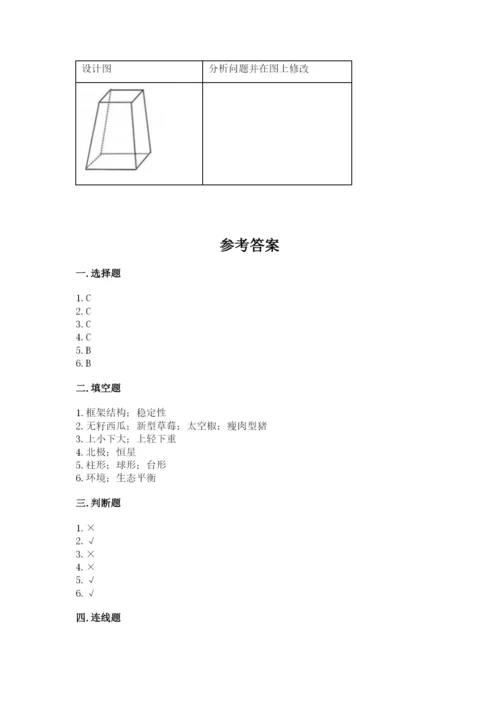 | 设计图 | 分析问题并在图上修改 |
|---|---|
|  |  |

参考答案

一. 选择题

1. C
2. C
3. C
4. C
5. B
6. B

二. 填空题

1. 框架结构；稳定性
2. 无籽西瓜；新型草莓；太空椒；瘦肉型猪
3. 上小下大；上轻下重
4. 北极；恒星
5. 柱形；球形；台形
6. 环境；生态平衡

三. 判断题

1. ×
2. √
3. ×
4. ×
5. √
6. √

四. 连线题